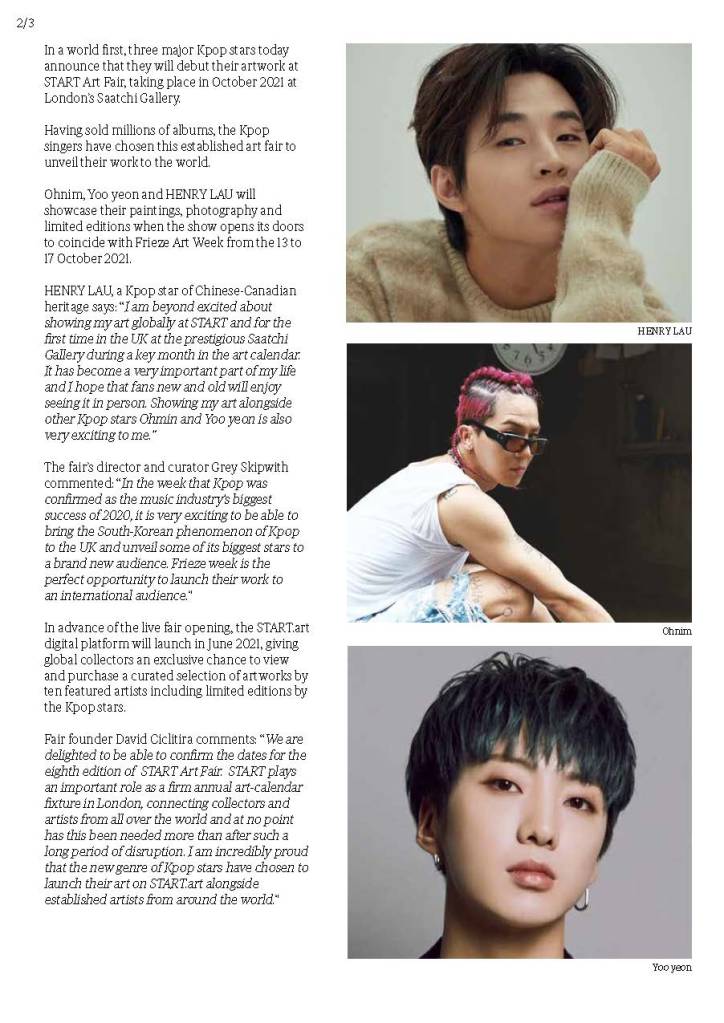 2/3

In a world first, three major Kpop stars today announce that they will debut their artwork at START Art Fair, taking place in October 2021 at London's Saatchi Gallery.

Having sold millions of albums, the Kpop singers have chosen this established art fair to unveil their work to the world.

Ohnim, Yoo yeon and HENRY LAU will showcase their paintings, photography and limited editions when the show opens its doors to coincide with Frieze Art Week from the 13 to 17 October 2021.

HENRY LAU, a Kpop star of Chinese-Canadian heritage says: "I am beyond excited about showing my art globally at START and for the first time in the UK at the prestigious Saatchi Gallery during a key month in the art calendar. It has become a very important part of my life and I hope that fans new and old will enjoy seeing it in person. Showing my art alongside other Kpop stars Ohmin and Yoo yeon is also very exciting to me."

The fair's director and curator Grey Skipwith commented: "In the week that Kpop was confirmed as the music industry's biggest success of 2020, it is very exciting to be able to bring the South-Korean phenomenon of Kpop to the UK and unveil some of its biggest stars to a brand new audience. Frieze week is the perfect opportunity to launch their work to an international audience."

In advance of the live fair opening, the START.art digital platform will launch in June 2021, giving global collectors an exclusive chance to view and purchase a curated selection of art works by ten featured artists including limited editions by the Kpop stars.

Fair founder David Ciclitira comments: "We are delighted to be able to confirm the dates for the eighth edition of START Art Fair. START plays an important role as a firm annual art-calendar fixture in London, connecting collectors and artists from all over the world and at no point has this been needed more than after such a long period of disruption. I am incredibly proud that the new genre of Kpop stars have chosen to launch their art on START.art alongside established artists from around the world."

HENRY LAU

Ohnim

Yoo yeon